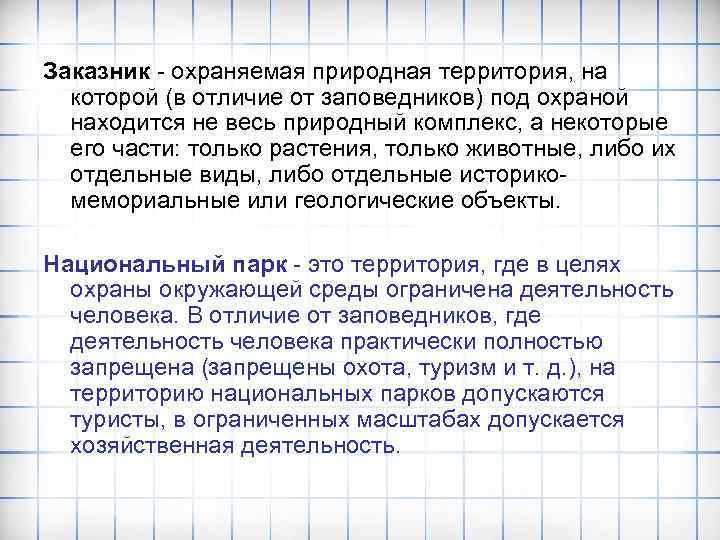 Заказник - охраняемая природная территория, на которой (в отличие от заповедников) под охраной находится не весь природный комплекс, а некоторые его части: только растения, только животные, либо их отдельные виды, либо отдельные историко-мемориальные или геологические объекты.

Национальный парк - это территория, где в целях охраны окружающей среды ограничена деятельность человека. В отличие от заповедников, где деятельность человека практически полностью запрещена (запрещены охота, туризм и т. д.), на территорию национальных парков допускаются туристы, в ограниченных масштабах допускается хозяйственная деятельность.